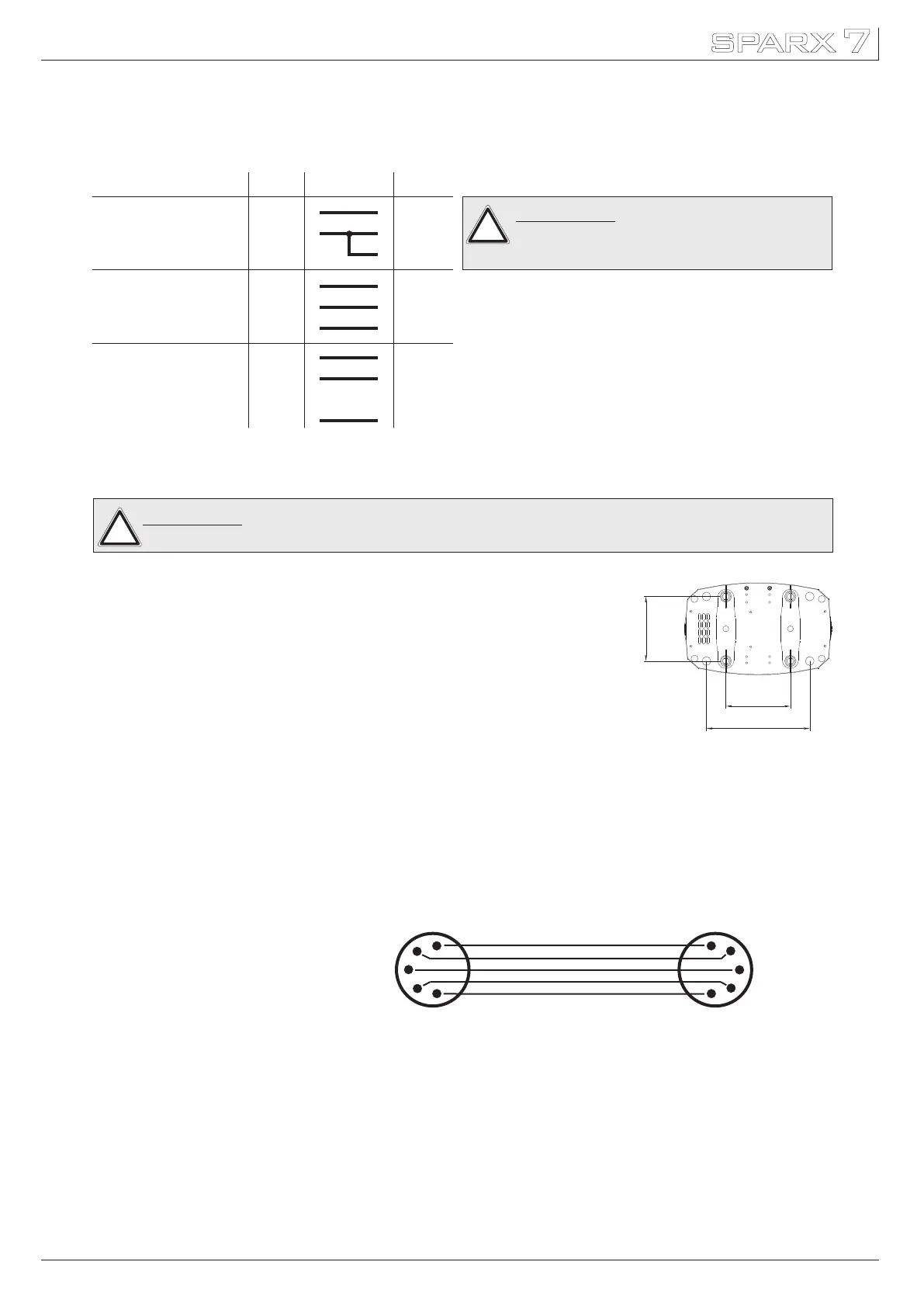 SPARX 7